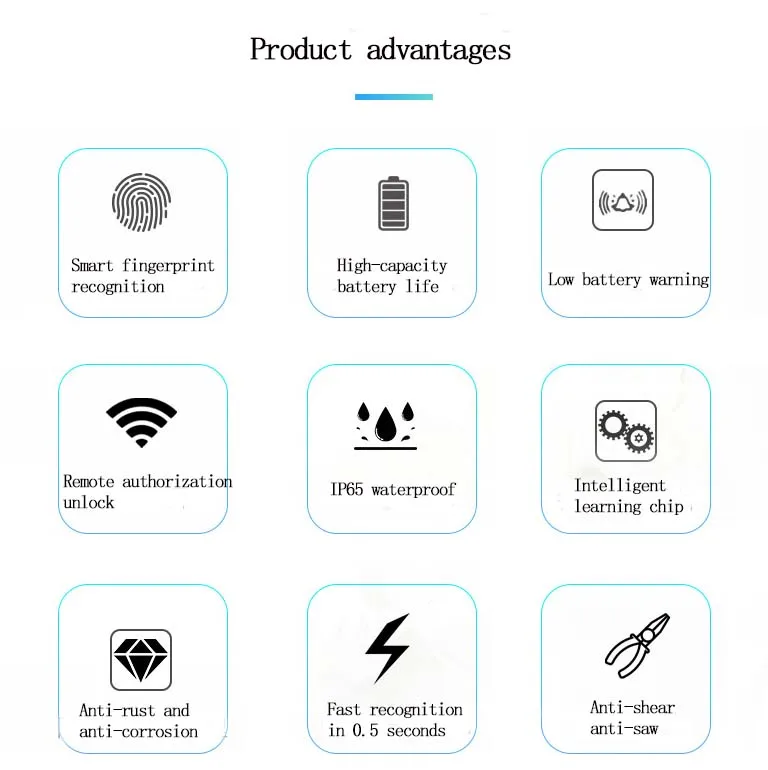 Product advantages

Smart fingerprint recognition

High-capacity battery life

Low battery warning

Remote authorization unlock

IP65 waterproof

Intelligent learning chip

Anti-rust and anti-corrosion

Fast recognition in 0.5 seconds

Anti-shear anti-saw